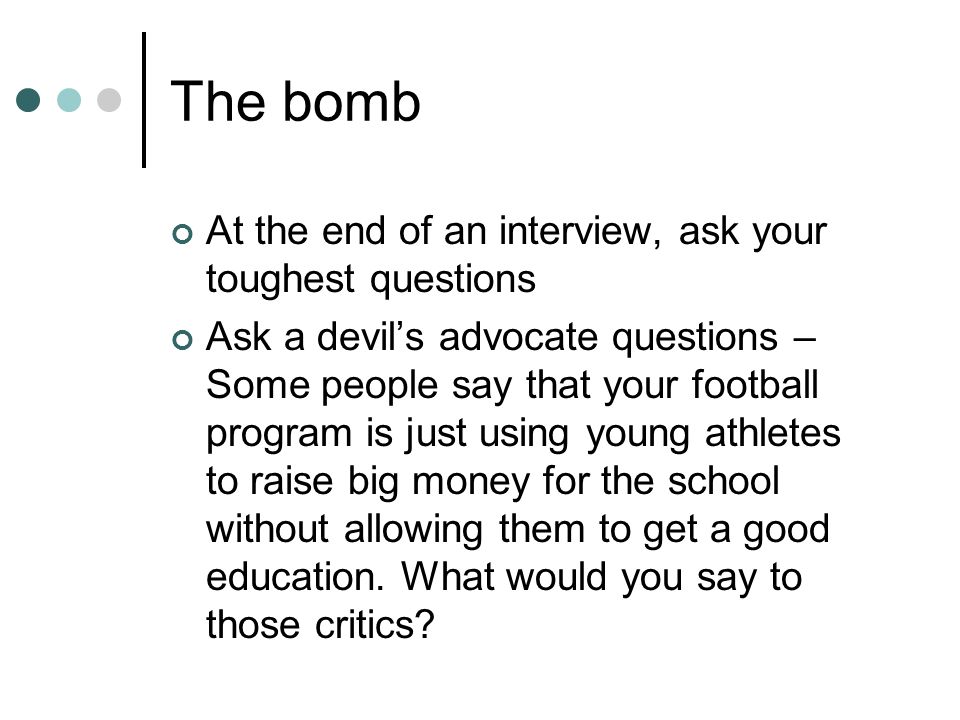 The bomb

At the end of an interview, ask your toughest questions

Ask a devil’s advocate questions – Some people say that your football program is just using young athletes to raise big money for the school without allowing them to get a good education. What would you say to those critics?